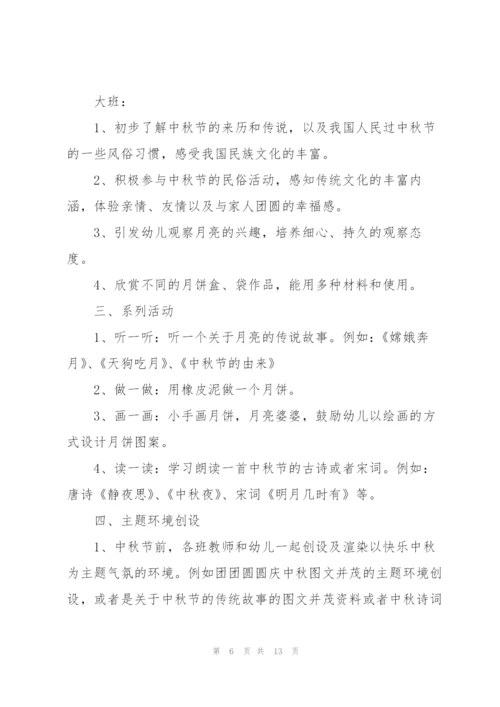 大班：

1、初步了解中秋节的来历和传说，以及我国人民过中秋节的一些风俗习惯，感受我国民族文化的丰富。

2、积极参与中秋节的民俗活动，感知传统文化的丰富内涵，体验亲情、友情以及与家人团圆的幸福感。

3、引发幼儿观察月亮的兴趣，培养细心、持久的观察态度。

4、欣赏不同的月饼盒、袋作品，能用多种材料和使用。

三、系列活动

1、听一听：听一个关于月亮的传说故事。例如：《嫦娥奔月》、《天狗吃月》、《中秋节的由来》

2、做一做：用橡皮泥做一个月饼。

3、画一画：小手画月饼，月亮婆婆，鼓励幼儿以绘画的方式设计月饼图案。

4、读一读：学习朗读一首中秋节的古诗或者宋词。例如：唐诗《静夜思》、《中秋夜》、宋词《明月几时有》等。

四、主题环境创设

1、中秋节前，各班教师和幼儿一起创设及渲染以快乐中秋为主题气氛的环境。例如团团圆圆庆中秋图文并茂的主题环境创设，或者是关于中秋节的传统故事的图文并茂资料或者中秋诗词

第 6 页 共 13 页